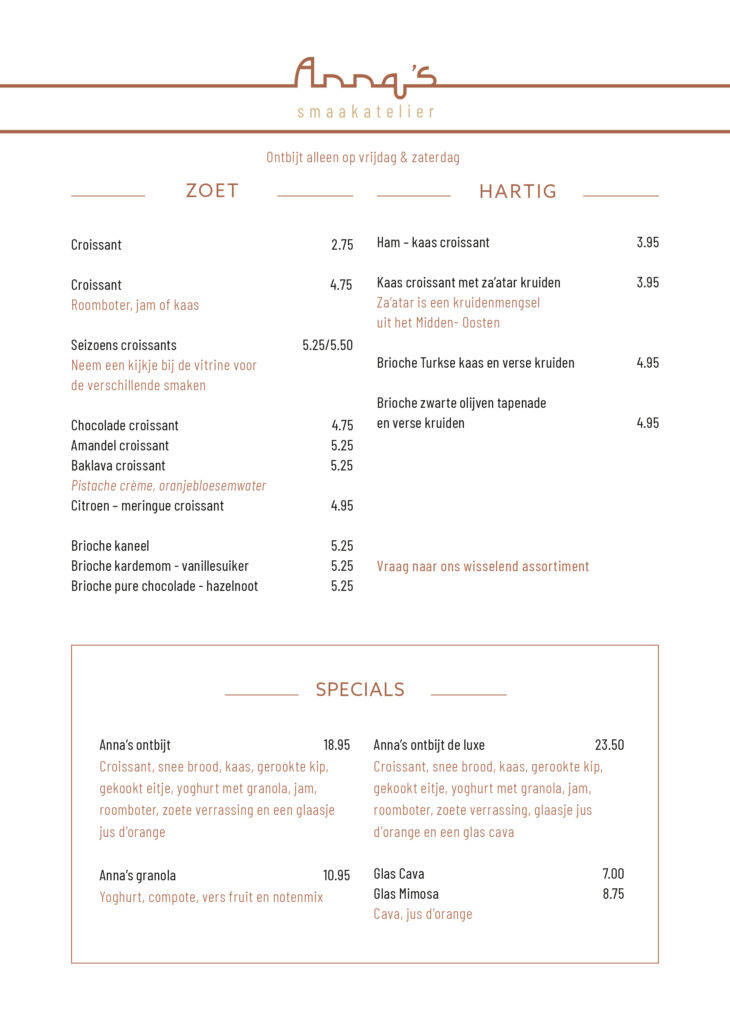 Anna's
smaakatelier

Ontbijt alleen op vrijdag & zaterdag

ZOET

Croissant 2.75

Croissant 4.75
Roomboter, jam of kaas

Seizoens croissants 5.25/5.50
Neem een kijkje bij de vitrine voor de verschillende smaken

Chocolade croissant 4.75
Amandel croissant 5.25
Baklava croissant 5.25
Pistache crème, oranjebloesemwater
Citroen – meringue croissant 4.95

Brioche kaneel 5.25
Brioche kardemom - vanillesuiker 5.25
Brioche pure chocolade - hazelnoot 5.25

HARTIG

Ham – kaas croissant 3.95

Kaas croissant met za'atar kruiden 3.95
Za'atar is een kruidenmengsel uit het Midden- Oosten

Brioche Turkse kaas en verse kruiden 4.95

Brioche zwarte olijven tapenade en verse kruiden 4.95

Vraag naar ons wisselend assortiment

SPECIALS

Anna's ontbijt 18.95
Croissant, snee brood, kaas, gerookte kip, gekookt eitje, yoghurt met granola, jam, roomboter, zoete verrassing en een glaasje jus d'orange

Anna's granola 10.95
Yoghurt, compote, vers fruit en notenmix

Anna's ontbijt de luxe 23.50
Croissant, snee brood, kaas, gerookte kip, gekookt eitje, yoghurt met granola, jam, roomboter, zoete verrassing, glaasje jus d'orange en een glas cava

Glas Cava 7.00
Glas Mimosa 8.75
Cava, jus d'orange